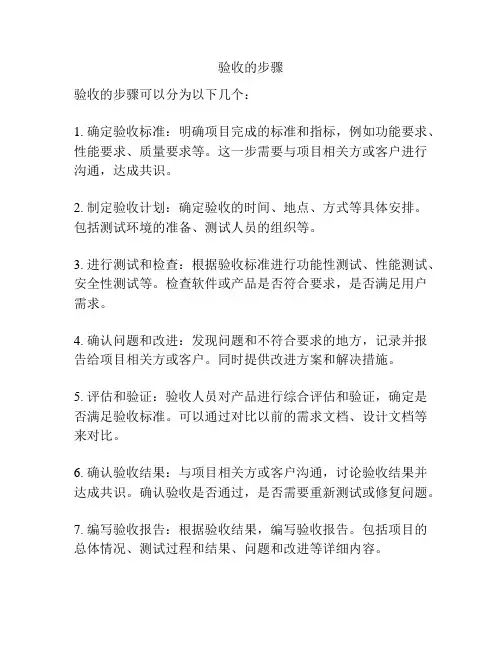 验收的步骤

验收的步骤可以分为以下几个：

1. 确定验收标准：明确项目完成的标准和指标，例如功能要求、性能要求、质量要求等。这一步需要与项目相关方或客户进行沟通，达成共识。

2. 制定验收计划：确定验收的时间、地点、方式等具体安排。包括测试环境的准备、测试人员的组织等。

3. 进行测试和检查：根据验收标准进行功能性测试、性能测试、安全性测试等。检查软件或产品是否符合要求，是否满足用户需求。

4. 确认问题和改进：发现问题和不符合要求的地方，记录并报告给项目相关方或客户。同时提供改进方案和解决措施。

5. 评估和验证：验收人员对产品进行综合评估和验证，确定是否满足验收标准。可以通过对比以前的需求文档、设计文档等来对比。

6. 确认验收结果：与项目相关方或客户沟通，讨论验收结果并达成共识。确认验收是否通过，是否需要重新测试或修复问题。

7. 编写验收报告：根据验收结果，编写验收报告。包括项目的总体情况、测试过程和结果、问题和改进等详细内容。